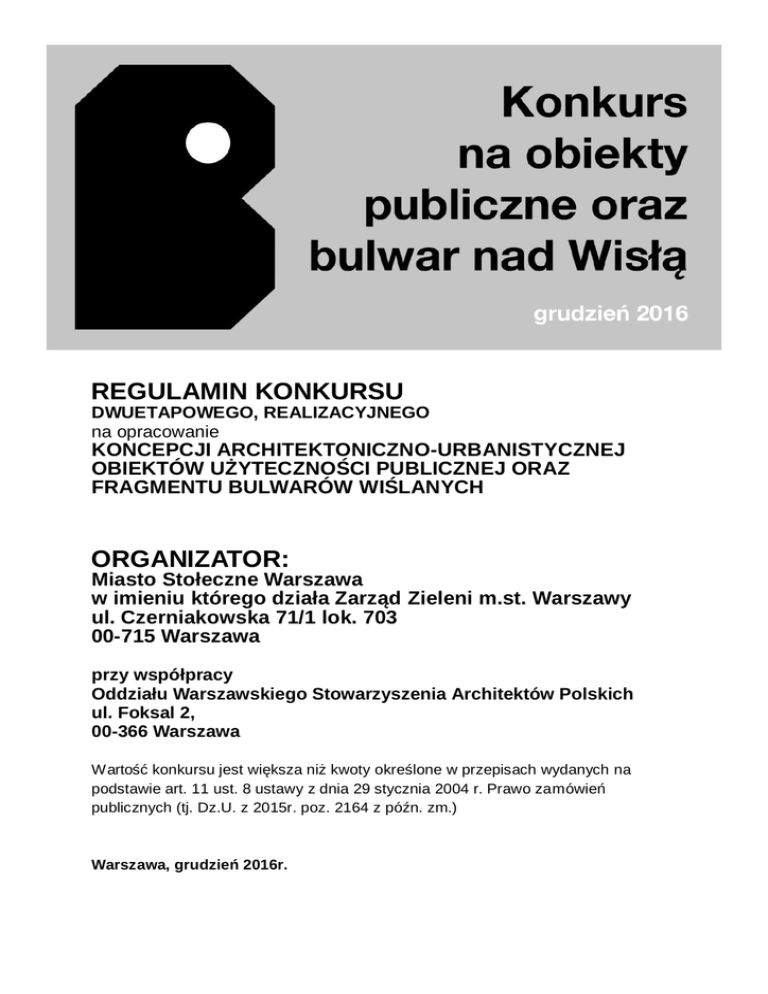 Konkurs na obiekty publiczne oraz bulwar nad Wisłą

grudzień 2016

REGULAMIN KONKURSU
DWUETAPOWEGO, REALIZACYJNEGO
na opracowanie
KONCEPCJI ARCHITEKTONICZNO-URBANISTYCZNEJ OBIEKTÓW UŻYTECZNOŚCI PUBLICZNEJ ORAZ FRAGMENTU BULWARÓW WIŚLANYCH

ORGANIZATOR:
Miasto Stołeczne Warszawa
w imieniu którego działa Zarząd Zieleni m.st. Warszawy
ul. Czerniakowska 71/1 lok. 703
00-715 Warszawa

przy współpracy
Oddziału Warszawskiego Stowarzyszenia Architektów Polskich
ul. Foksal 2,
00-366 Warszawa

Wartość konkursu jest większa niż kwoty określone w przepisach wydanych na podstawie art. 11 ust. 8 ustawy z dnia 29 stycznia 2004 r. Prawo zamówień publicznych (tj. Dz.U. z 2015r. poz. 2164 z późn. zm.)

Warszawa, grudzień 2016r.